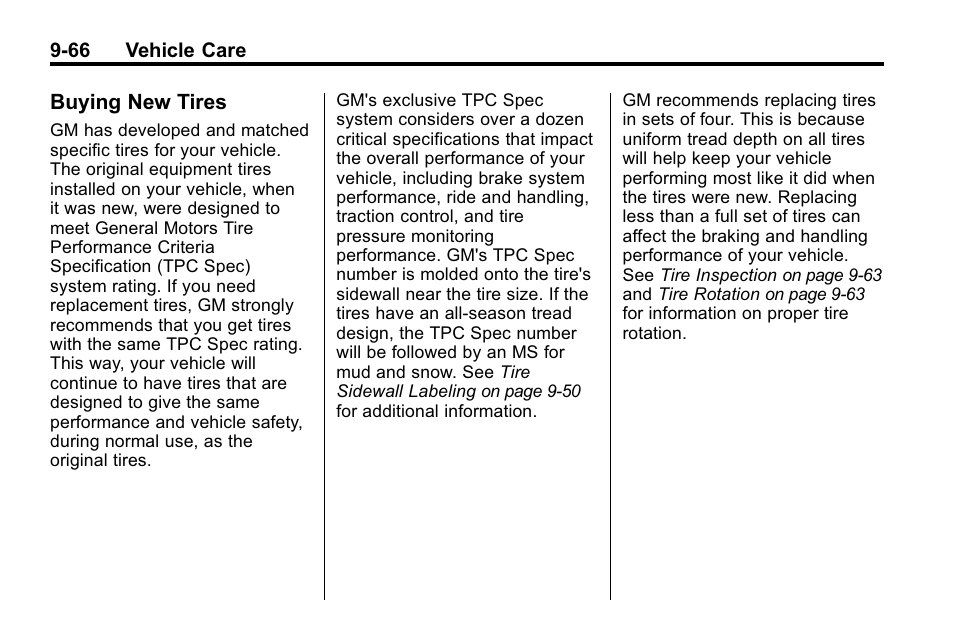 9-66 Vehicle Care

Buying New Tires

GM has developed and matched specific tires for your vehicle. The original equipment tires installed on your vehicle, when it was new, were designed to meet General Motors Tire Performance Criteria Specification (TPC Spec) system rating. If you need replacement tires, GM strongly recommends that you get tires with the same TPC Spec rating. This way, your vehicle will continue to have tires that are designed to give the same performance and vehicle safety, during normal use, as the original tires.

GM's exclusive TPC Spec system considers over a dozen critical specifications that impact the overall performance of your vehicle, including brake system performance, ride and handling, traction control, and tire pressure monitoring performance. GM's TPC Spec number is molded onto the tire's sidewall near the tire size. If the tires have an all-season tread design, the TPC Spec number will be followed by an MS for mud and snow. See Tire Sidewall Labeling on page 9-50 for additional information.

GM recommends replacing tires in sets of four. This is because uniform tread depth on all tires will help keep your vehicle performing most like it did when the tires were new. Replacing less than a full set of tires can affect the braking and handling performance of your vehicle. See Tire Inspection on page 9-63 and Tire Rotation on page 9-63 for information on proper tire rotation.